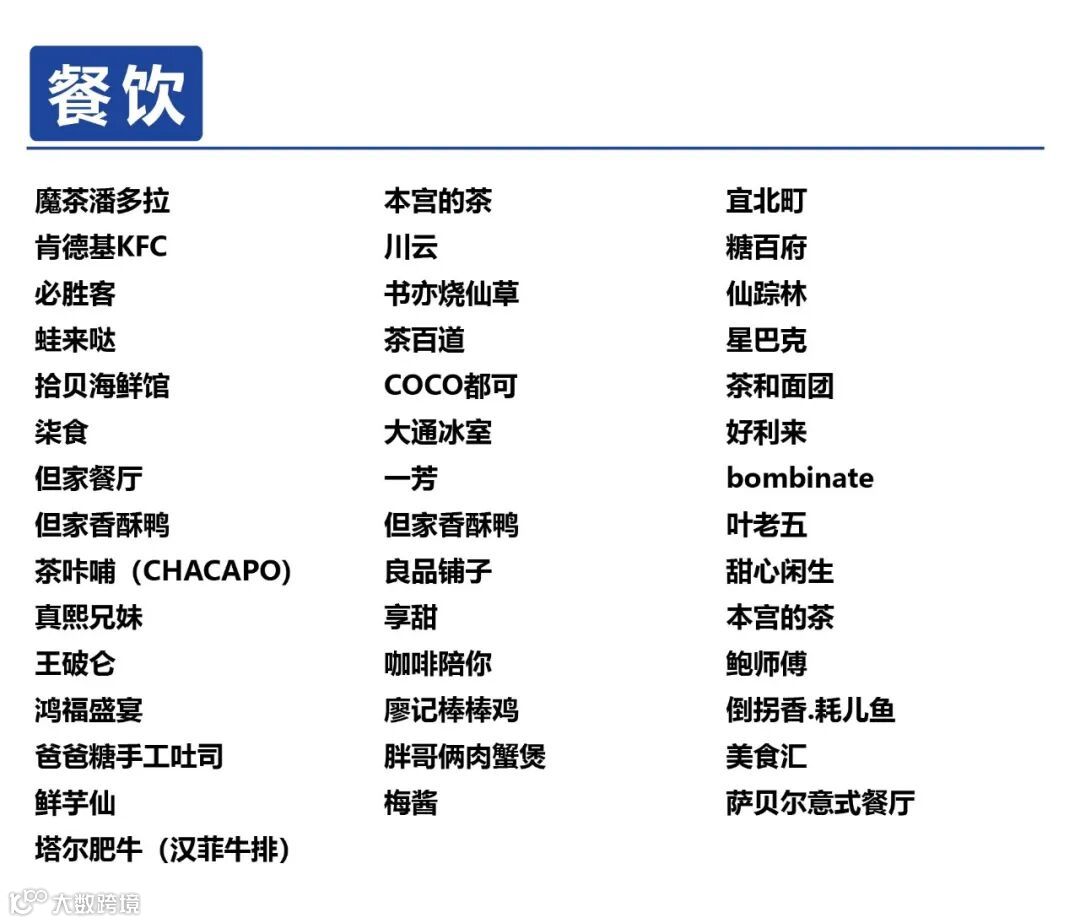 餐饮

魔茶潘多拉
肯德基KFC
必胜客
蛙来哒
拾贝海鲜馆
柒食
但家餐厅
但家香酥鸭
茶咔哺（CHACAPO)
真熙兄妹
王破仑
鸿福盛宴
爸爸糖手工吐司
鲜芋仙
塔尔肥牛（汉菲牛排）

本宫的茶
川云
书亦烧仙草
茶百道
COCO都可
大通冰室
一芳
但家香酥鸭
良品铺子
享甜
咖啡陪你
廖记棒棒鸡
胖哥俩肉蟹煲
梅酱

宜北町
糖百府
仙踪林
星巴克
茶和面团
好利来
bombinate
叶老五
甜心闲生
本宫的茶
鲍师傅
倒拐香.耗儿鱼
美食汇
萨贝尔意式餐厅

大数跨境